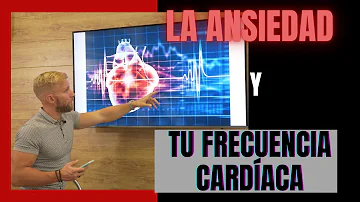 LA ANSIEDAD

Y

TU FRECUENCIA CARDÍACA